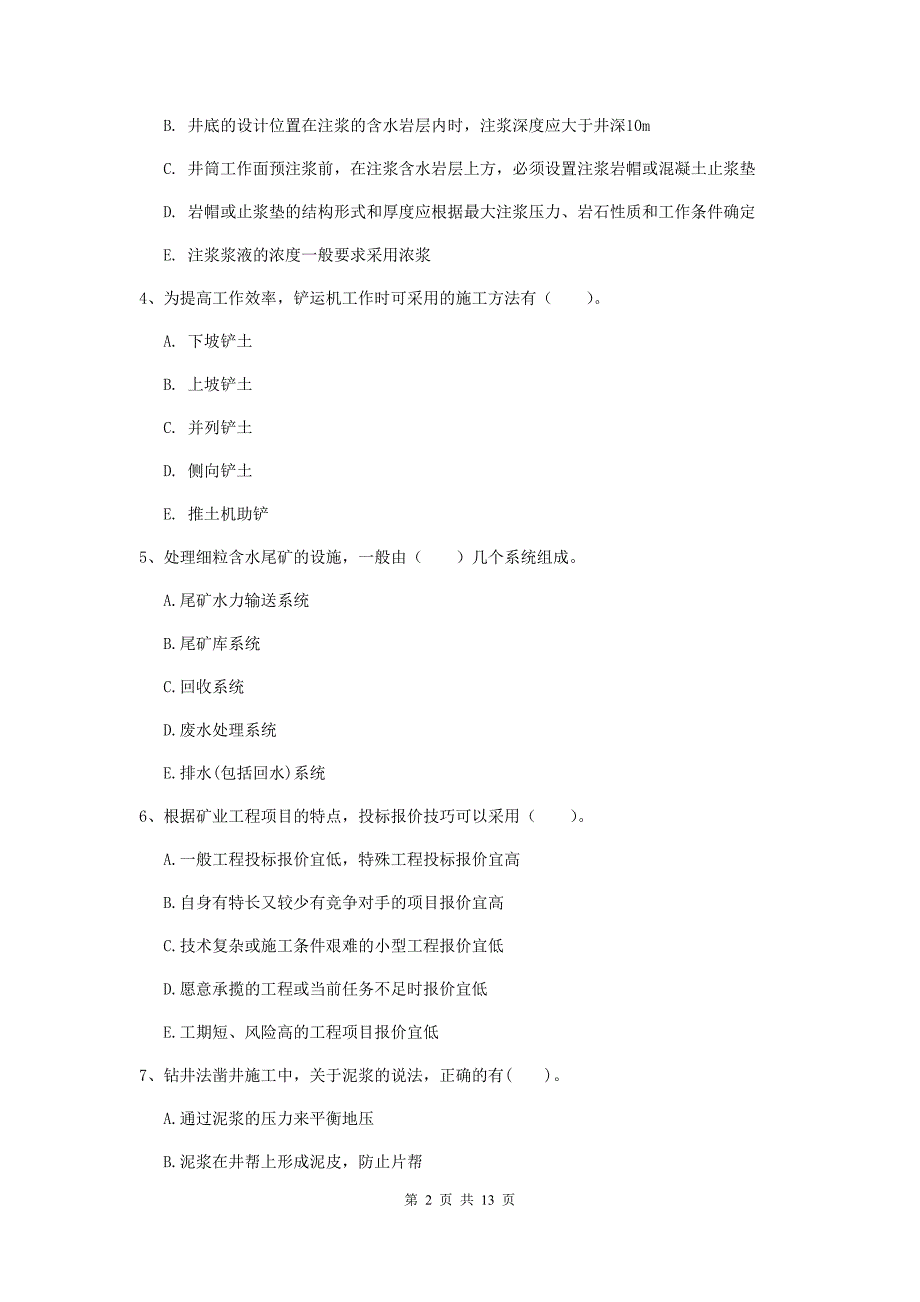 B. 井底的设计位置在注浆的含水岩层内时，注浆深度应大于井深10m

C. 井筒工作面预注浆前，在注浆含水岩层上方，必须设置注浆岩帽或混凝土止浆垫

D. 岩帽或止浆垫的结构形式和厚度应根据最大注浆压力、岩石性质和工作条件确定

E. 注浆浆液的浓度一般要求采用浓浆

4、为提高工作效率，铲运机工作时可采用的施工方法有（　　）。

A. 下坡铲土

B. 上坡铲土

C. 并列铲土

D. 侧向铲土

E. 推土机助铲

5、处理细粒含水尾矿的设施，一般由（　　）几个系统组成。

A.尾矿水力输送系统

B.尾矿库系统

C.回收系统

D.废水处理系统

E.排水(包括回水)系统

6、根据矿业工程项目的特点，投标报价技巧可以采用（　　）。

A.一般工程投标报价宜低，特殊工程投标报价宜高

B.自身有特长又较少有竞争对手的项目报价宜高

C.技术复杂或施工条件艰难的小型工程报价宜低

D.愿意承揽的工程或当前任务不足时报价宜低

E.工期短、风险高的工程项目报价宜低

7、钻井法凿井施工中，关于泥浆的说法，正确的有(　　)。

A.通过泥浆的压力来平衡地压

B.泥浆在井帮上形成泥皮，防止片帮

第 2 页 共 13 页